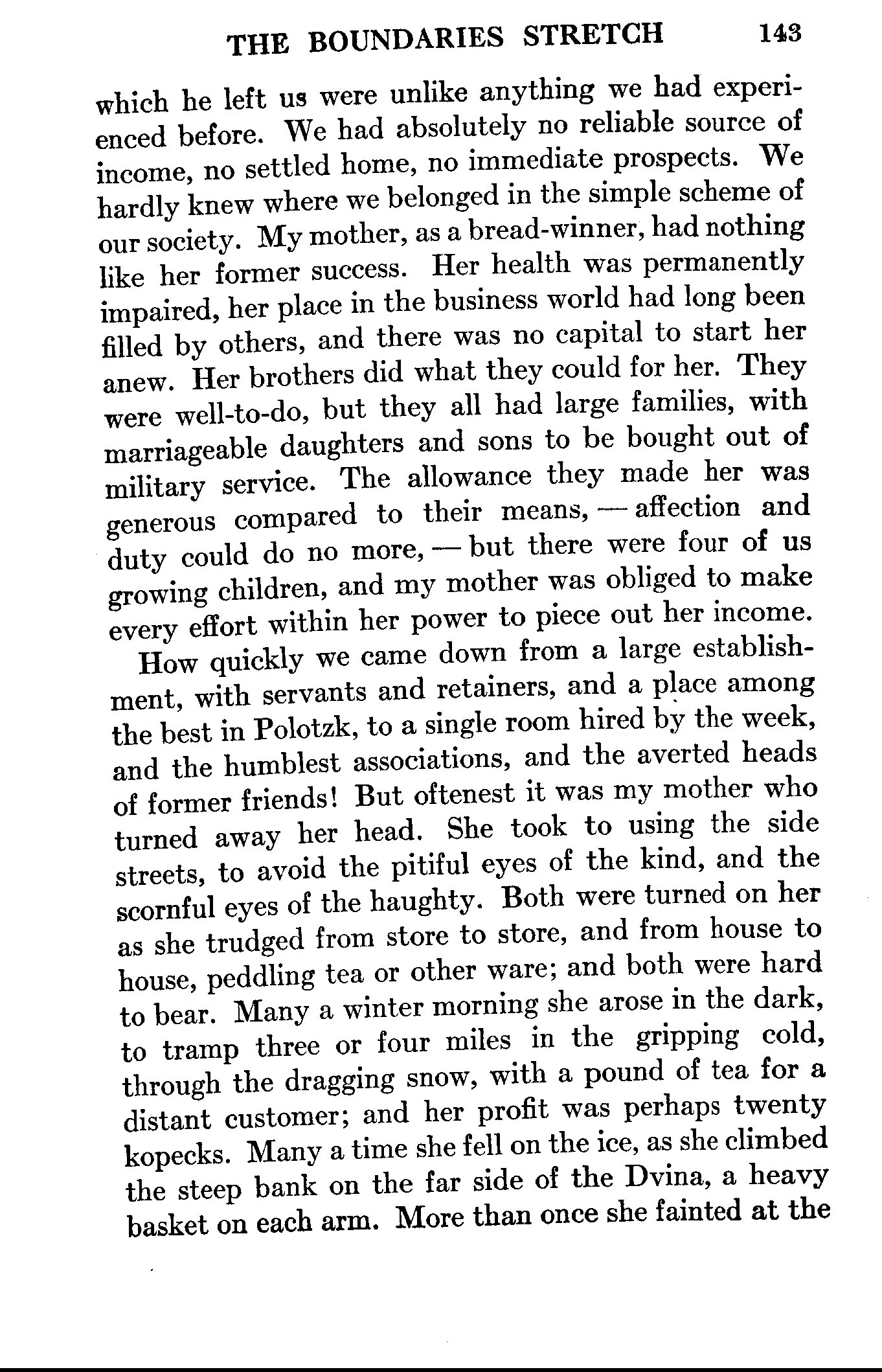 THE BOUNDARIES STRETCH 143

which he left us were unlike anything we had experienced before. We had absolutely no reliable source of income, no settled home, no immediate prospects. We hardly knew where we belonged in the simple scheme of our society. My mother, as a bread-winner, had nothing like her former success. Her health was permanently impaired, her place in the business world had long been filled by others, and there was no capital to start her anew. Her brothers did what they could for her. They were well-to-do, but they all had large families, with marriageable daughters and sons to be bought out of military service. The allowance they made her was generous compared to their means, — affection and duty could do no more, — but there were four of us growing children, and my mother was obliged to make every effort within her power to piece out her income.

How quickly we came down from a large establishment, with servants and retainers, and a place among the best in Polotzk, to a single room hired by the week, and the humblest associations, and the averted heads of former friends! But oftenest it was my mother who turned away her head. She took to using the side streets, to avoid the pitiful eyes of the kind, and the scornful eyes of the haughty. Both were turned on her as she trudged from store to store, and from house to house, peddling tea or other ware; and both were hard to bear. Many a winter morning she arose in the dark, to tramp three or four miles in the gripping cold, through the dragging snow, with a pound of tea for a distant customer; and her profit was perhaps twenty kopecks. Many a time she fell on the ice, as she climbed the steep bank on the far side of the Dvina, a heavy basket on each arm. More than once she fainted at the